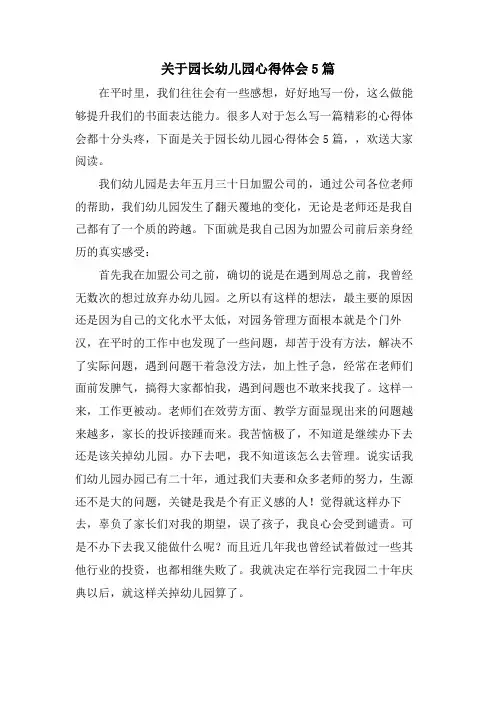 关于园长幼儿园心得体会5篇

在平时里，我们往往会有一些感想，好好地写一份，这么做能够提升我们的书面表达能力。很多人对于怎么写一篇精彩的心得体会都十分头疼，下面是关于园长幼儿园心得体会5篇，，欢送大家阅读。

我们幼儿园是去年五月三十日加盟公司的，通过公司各位老师的帮助，我们幼儿园发生了翻天覆地的变化，无论是老师还是我自己都有了一个质的跨越。下面就是我自己因为加盟公司前后亲身经历的真实感受：

首先我在加盟公司之前，确切的说是在遇到周总之前，我曾经无数次的想过放弃办幼儿园。之所以有这样的想法，最主要的原因还是因为自己的文化水平太低，对园务管理方面根本就是个门外汉，在平时的工作中也发现了一些问题，却苦于没有方法，解决不了实际问题，遇到问题干着急没方法，加上性子急，经常在老师们面前发脾气，搞得大家都怕我，遇到问题也不敢来找我了。这样一来，工作更被动。老师们在效劳方面、教学方面显现出来的问题越来越多，家长的投诉接踵而来。我苦恼极了，不知道是继续办下去还是该关掉幼儿园。办下去吧，我不知道该怎么去管理。说实话我们幼儿园办园已有二十年，通过我们夫妻和众多老师的努力，生源还不是大的问题，关键是我是个有正义感的人！觉得就这样办下去，辜负了家长们对我的期望，误了孩子，我良心会受到谴责。可是不办下去我又能做什么呢？而且近几年我也曾经试着做过一些其他行业的投资，也都相继失败了。我就决定在举行完我园二十年庆典以后，就这样关掉幼儿园算了。